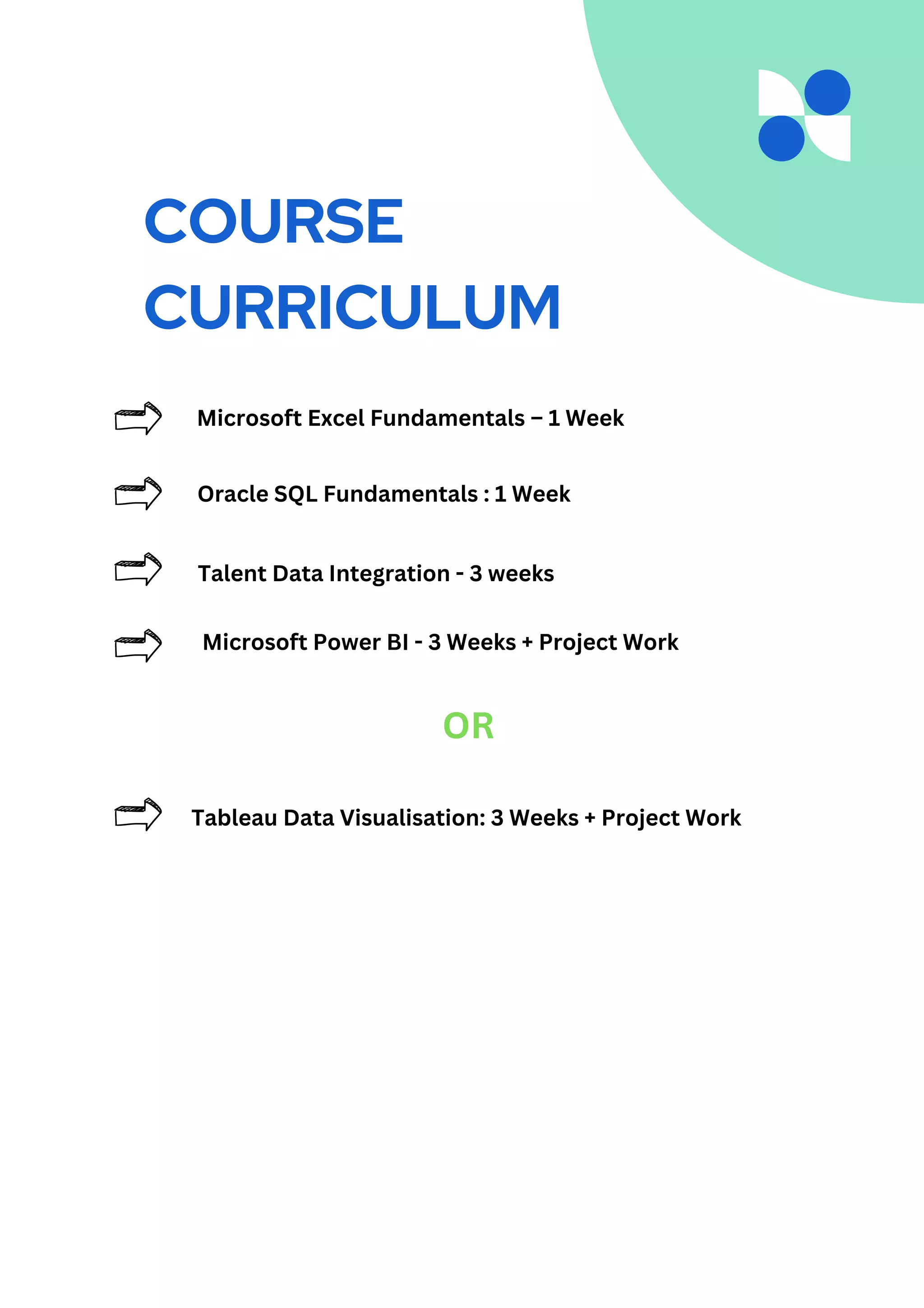 COURSE CURRICULUM

Microsoft Excel Fundamentals – 1 Week

Oracle SQL Fundamentals : 1 Week

Talent Data Integration - 3 weeks

Microsoft Power BI - 3 Weeks + Project Work

OR

Tableau Data Visualisation: 3 Weeks + Project Work